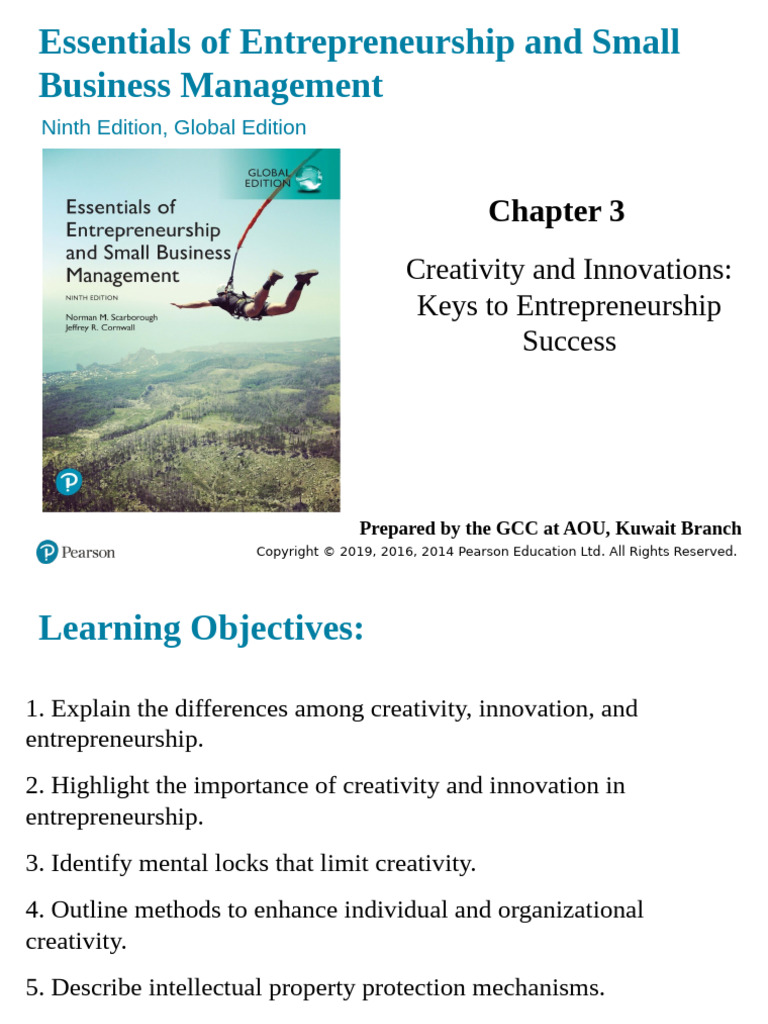 Essentials of Entrepreneurship and Small Business Management

Ninth Edition, Global Edition

GLOBAL EDITION

Essentials of Entrepreneurship and Small Business Management

NINTH EDITION

Norman M. Scarborough
Jeffrey R. Cornwall

Chapter 3

Creativity and Innovations: Keys to Entrepreneurship Success

Prepared by the GCC at AOU, Kuwait Branch

Pearson

Copyright © 2019, 2016, 2014 Pearson Education Ltd. All Rights Reserved.

Learning Objectives:

1. Explain the differences among creativity, innovation, and entrepreneurship.

2. Highlight the importance of creativity and innovation in entrepreneurship.

3. Identify mental locks that limit creativity.

4. Outline methods to enhance individual and organizational creativity.

5. Describe intellectual property protection mechanisms.